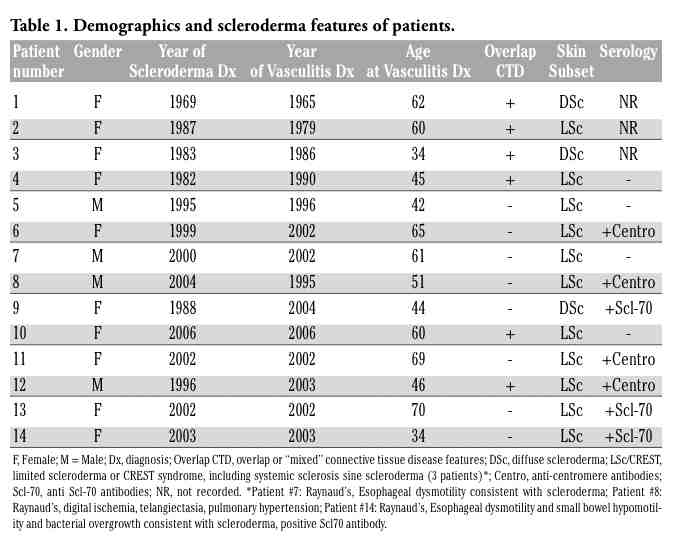 Table 1. Demographics and scleroderma features of patients.

| Patient number | Gender | Year of Scleroderma Dx | Year of Vasculitis Dx | Age at Vasculitis Dx | Overlap CTD | Skin Subset | Serology |
|---|---|---|---|---|---|---|---|
| 1 | F | 1969 | 1965 | 62 | + | DSc | NR |
| 2 | F | 1987 | 1979 | 60 | + | LSc | NR |
| 3 | F | 1983 | 1986 | 34 | + | DSc | NR |
| 4 | F | 1982 | 1990 | 45 | + | LSc | - |
| 5 | M | 1995 | 1996 | 42 | - | LSc | - |
| 6 | F | 1999 | 2002 | 65 | - | LSc | +Centro |
| 7 | M | 2000 | 2002 | 61 | - | LSc | - |
| 8 | M | 2004 | 1995 | 51 | - | LSc | +Centro |
| 9 | F | 1988 | 2004 | 44 | - | DSc | +Scl-70 |
| 10 | F | 2006 | 2006 | 60 | + | LSc | - |
| 11 | F | 2002 | 2002 | 69 | - | LSc | +Centro |
| 12 | M | 1996 | 2003 | 46 | + | LSc | +Centro |
| 13 | F | 2002 | 2002 | 70 | - | LSc | +Scl-70 |
| 14 | F | 2003 | 2003 | 34 | - | LSc | +Scl-70 |

F, Female; M = Male; Dx, diagnosis; Overlap CTD, overlap or "mixed" connective tissue disease features; DSc, diffuse scleroderma; LSc/CREST, limited scleroderma or CREST syndrome, including systemic sclerosis sine scleroderma (3 patients)*; Centro, anti-centromere antibodies; Scl-70, anti Scl-70 antibodies; NR, not recorded. *Patient #7: Raynaud's, Esophageal dysmotility consistent with scleroderma; Patient #8: Raynaud's, digital ischemia, telangiectasia, pulmonary hypertension; Patient #14: Raynaud's, Esophageal dysmotility and small bowel hypomotility and bacterial overgrowth consistent with scleroderma, positive Scl70 antibody.